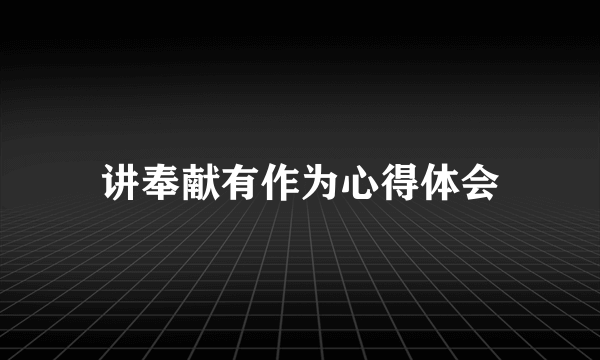 讲奉献有作为心得体会